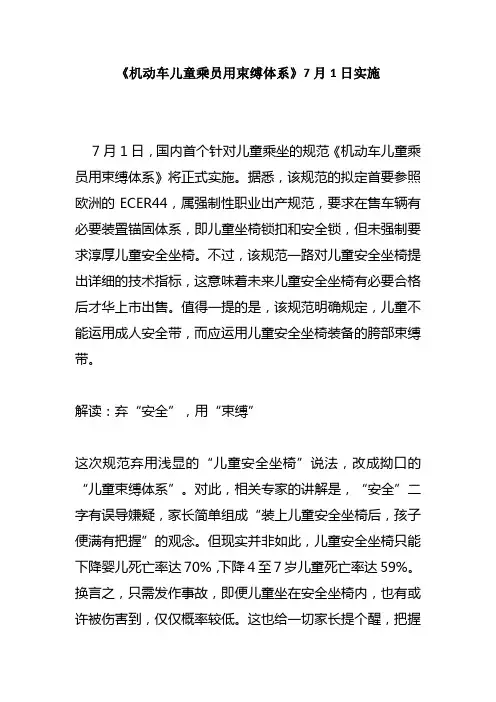 《机动车儿童乘员用束缚体系》7 月 1 日实施

7 月 1 日，国内首个针对儿童乘坐的规范《机动车儿童乘员用束缚体系》将正式实施。据悉，该规范的拟定首要参照欧洲的 ECER44，属强制性职业出产规范，要求在售车辆有必要装置锚固体系，即儿童坐椅锁扣和安全锁，但未强制要求淳厚儿童安全坐椅。不过，该规范一路对儿童安全坐椅提出详细的技术指标，这意味着未来儿童安全坐椅有必要合格后才华上市出售。值得一提的是，该规范明确规定，儿童不能运用成人安全带，而应运用儿童安全坐椅装备的胯部束缚带。

解读：弃“安全”，用“束缚”

这次规范弃用浅显的“儿童安全坐椅”说法，改成拗口的“儿童束缚体系”。对此，相关专家的讲解是，“安全”二字有误导嫌疑，家长简单组成“装上儿童安全坐椅后，孩子便满有把握”的观念。但现实并非如此，儿童安全坐椅只能下降婴儿死亡率达 70%，下降 4 至 7 岁儿童死亡率达 59%。换言之，只需发作事故，即便儿童坐在安全坐椅内，也有或许被伤害到，仅仅概率较低。这也给一切家长提个醒，把握